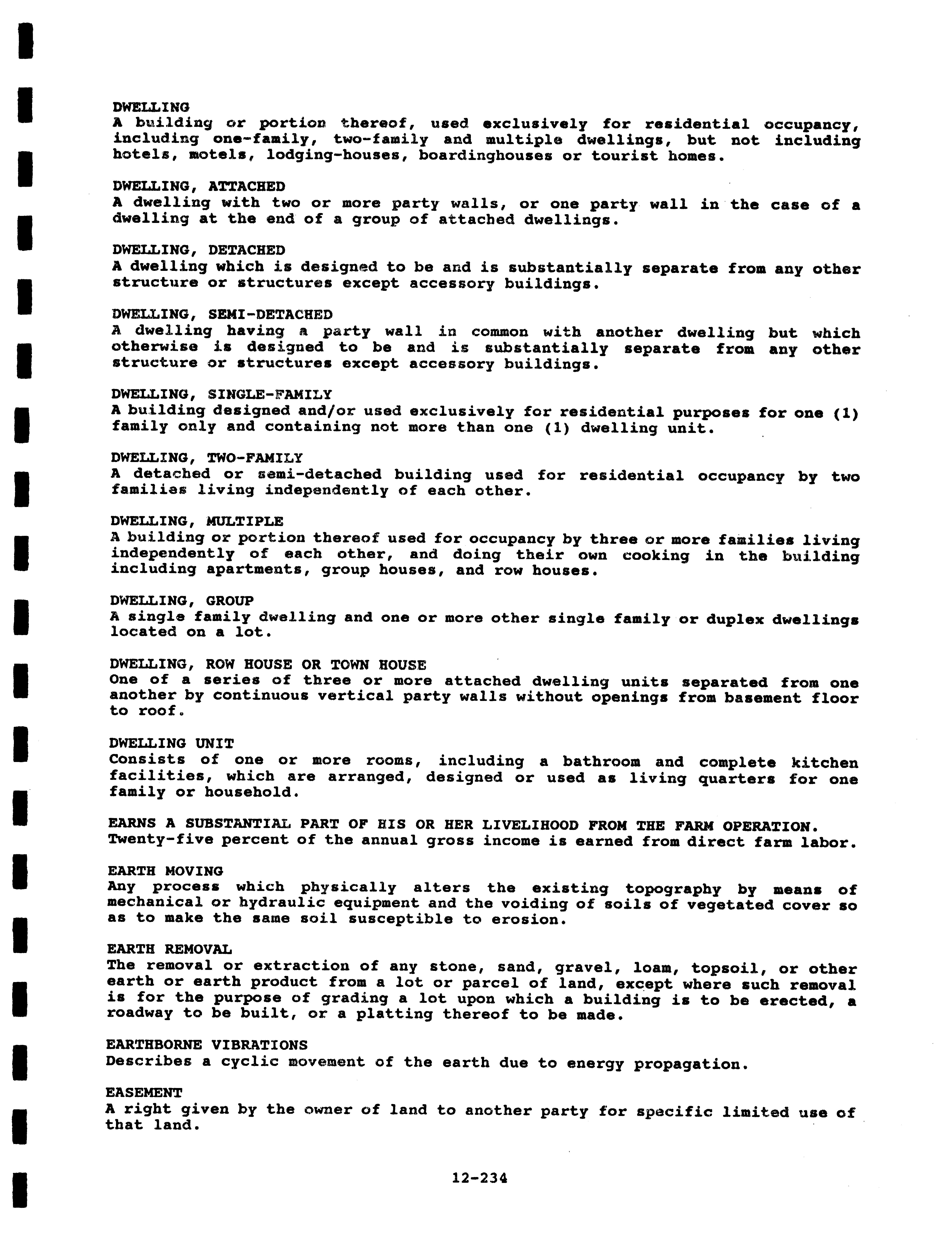 DWELLING
A building or portion thereof, used exclusively for residential occupancy, including one-family, two-family and multiple dwellings, but not including hotels, motels, lodging-houses, boardinghouses or tourist homes.

DWELLING, ATTACHED
A dwelling with two or more party walls, or one party wall in the case of a dwelling at the end of a group of attached dwellings.

DWELLING, DETACHED
A dwelling which is designed to be and is substantially separate from any other structure or structures except accessory buildings.

DWELLING, SEMI-DETACHED
A dwelling having a party wall in common with another dwelling but which otherwise is designed to be and is substantially separate from any other structure or structures except accessory buildings.

DWELLING, SINGLE-FAMILY
A building designed and/or used exclusively for residential purposes for one (1) family only and containing not more than one (1) dwelling unit.

DWELLING, TWO-FAMILY
A detached or semi-detached building used for residential occupancy by two families living independently of each other.

DWELLING, MULTIPLE
A building or portion thereof used for occupancy by three or more families living independently of each other, and doing their own cooking in the building including apartments, group houses, and row houses.

DWELLING, GROUP
A single family dwelling and one or more other single family or duplex dwellings located on a lot.

DWELLING, ROW HOUSE OR TOWN HOUSE
One of a series of three or more attached dwelling units separated from one another by continuous vertical party walls without openings from basement floor to roof.

DWELLING UNIT
Consists of one or more rooms, including a bathroom and complete kitchen facilities, which are arranged, designed or used as living quarters for one family or household.

EARNS A SUBSTANTIAL PART OF HIS OR HER LIVELIHOOD FROM THE FARM OPERATION.
Twenty-five percent of the annual gross income is earned from direct farm labor.

EARTH MOVING
Any process which physically alters the existing topography by means of mechanical or hydraulic equipment and the voiding of soils of vegetated cover so as to make the same soil susceptible to erosion.

EARTH REMOVAL
The removal or extraction of any stone, sand, gravel, loam, topsoil, or other earth or earth product from a lot or parcel of land, except where such removal is for the purpose of grading a lot upon which a building is to be erected, a roadway to be built, or a platting thereof to be made.

EARTHBORNE VIBRATIONS
Describes a cyclic movement of the earth due to energy propagation.

EASEMENT
A right given by the owner of land to another party for specific limited use of that land.

12-234